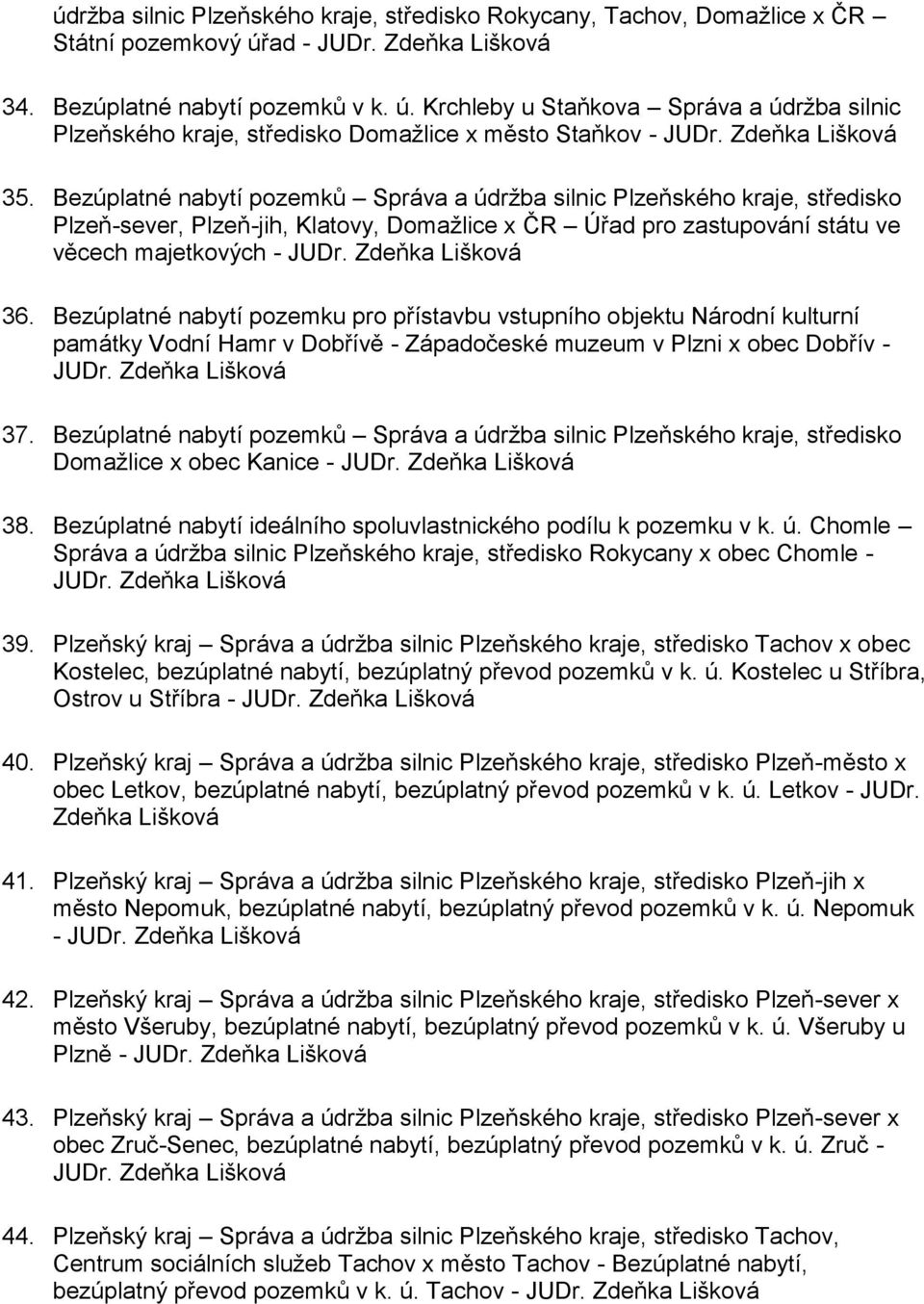 údržba silnic Plzeňského kraje, středisko Rokycany, Tachov, Domažlice x ČR – Státní pozemkový úřad - JUDr. Zdeňka Lišková

34. Bezúplatné nabytí pozemků v k. ú. Krchleby u Staňkova – Správa a údržba silnic Plzeňského kraje, středisko Domažlice x město Staňkov - JUDr. Zdeňka Lišková

35. Bezúplatné nabytí pozemků – Správa a údržba silnic Plzeňského kraje, středisko Plzeň-sever, Plzeň-jih, Klatovy, Domažlice x ČR – Úřad pro zastupování státu ve věcech majetkových - JUDr. Zdeňka Lišková

36. Bezúplatné nabytí pozemku pro přístavbu vstupního objektu Národní kulturní památky Vodní Hamr v Dobřívě - Západočeské muzeum v Plzni x obec Dobřív - JUDr. Zdeňka Lišková

37. Bezúplatné nabytí pozemků – Správa a údržba silnic Plzeňského kraje, středisko Domažlice x obec Kanice - JUDr. Zdeňka Lišková

38. Bezúplatné nabytí ideálního spoluvlastnického podílu k pozemku v k. ú. Chomle – Správa a údržba silnic Plzeňského kraje, středisko Rokycany x obec Chomle - JUDr. Zdeňka Lišková

39. Plzeňský kraj – Správa a údržba silnic Plzeňského kraje, středisko Tachov x obec Kostelec, bezúplatné nabytí, bezúplatný převod pozemků v k. ú. Kostelec u Stříbra, Ostrov u Stříbra - JUDr. Zdeňka Lišková

40. Plzeňský kraj – Správa a údržba silnic Plzeňského kraje, středisko Plzeň-město x obec Letkov, bezúplatné nabytí, bezúplatný převod pozemků v k. ú. Letkov - JUDr. Zdeňka Lišková

41. Plzeňský kraj – Správa a údržba silnic Plzeňského kraje, středisko Plzeň-jih x město Nepomuk, bezúplatné nabytí, bezúplatný převod pozemků v k. ú. Nepomuk - JUDr. Zdeňka Lišková

42. Plzeňský kraj – Správa a údržba silnic Plzeňského kraje, středisko Plzeň-sever x město Všeruby, bezúplatné nabytí, bezúplatný převod pozemků v k. ú. Všeruby u Plzně - JUDr. Zdeňka Lišková

43. Plzeňský kraj – Správa a údržba silnic Plzeňského kraje, středisko Plzeň-sever x obec Zruč-Senec, bezúplatné nabytí, bezúplatný převod pozemků v k. ú. Zruč - JUDr. Zdeňka Lišková

44. Plzeňský kraj – Správa a údržba silnic Plzeňského kraje, středisko Tachov, Centrum sociálních služeb Tachov x město Tachov - Bezúplatné nabytí, bezúplatný převod pozemků v k. ú. Tachov - JUDr. Zdeňka Lišková